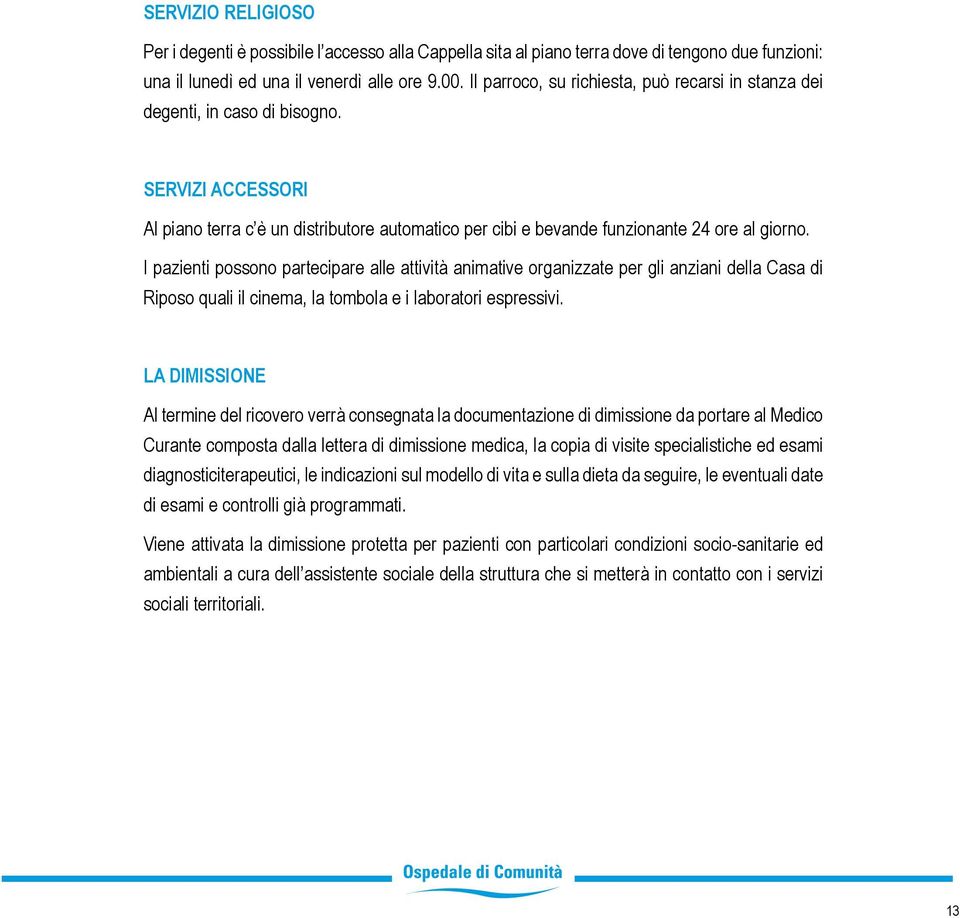 SERVIZIO RELIGIOSO

Per i degenti è possibile l'accesso alla Cappella sita al piano terra dove di tengono due funzioni: una il lunedì ed una il venerdì alle ore 9.00. Il parroco, su richiesta, può recarsi in stanza dei degenti, in caso di bisogno.

SERVIZI ACCESSORI

Al piano terra c'è un distributore automatico per cibi e bevande funzionante 24 ore al giorno.

I pazienti possono partecipare alle attività animative organizzate per gli anziani della Casa di Riposo quali il cinema, la tombola e i laboratori espressivi.

LA DIMISSIONE

Al termine del ricovero verrà consegnata la documentazione di dimissione da portare al Medico Curante composta dalla lettera di dimissione medica, la copia di visite specialistiche ed esami diagnosticiterapeutici, le indicazioni sul modello di vita e sulla dieta da seguire, le eventuali date di esami e controlli già programmati.

Viene attivata la dimissione protetta per pazienti con particolari condizioni socio-sanitarie ed ambientali a cura dell'assistente sociale della struttura che si metterà in contatto con i servizi sociali territoriali.

Ospedale di Comunità

13